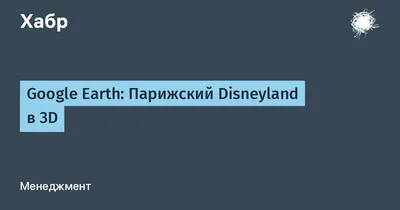 Хабр

Google Earth: Парижский Disneyland в 3D

Менеджмент